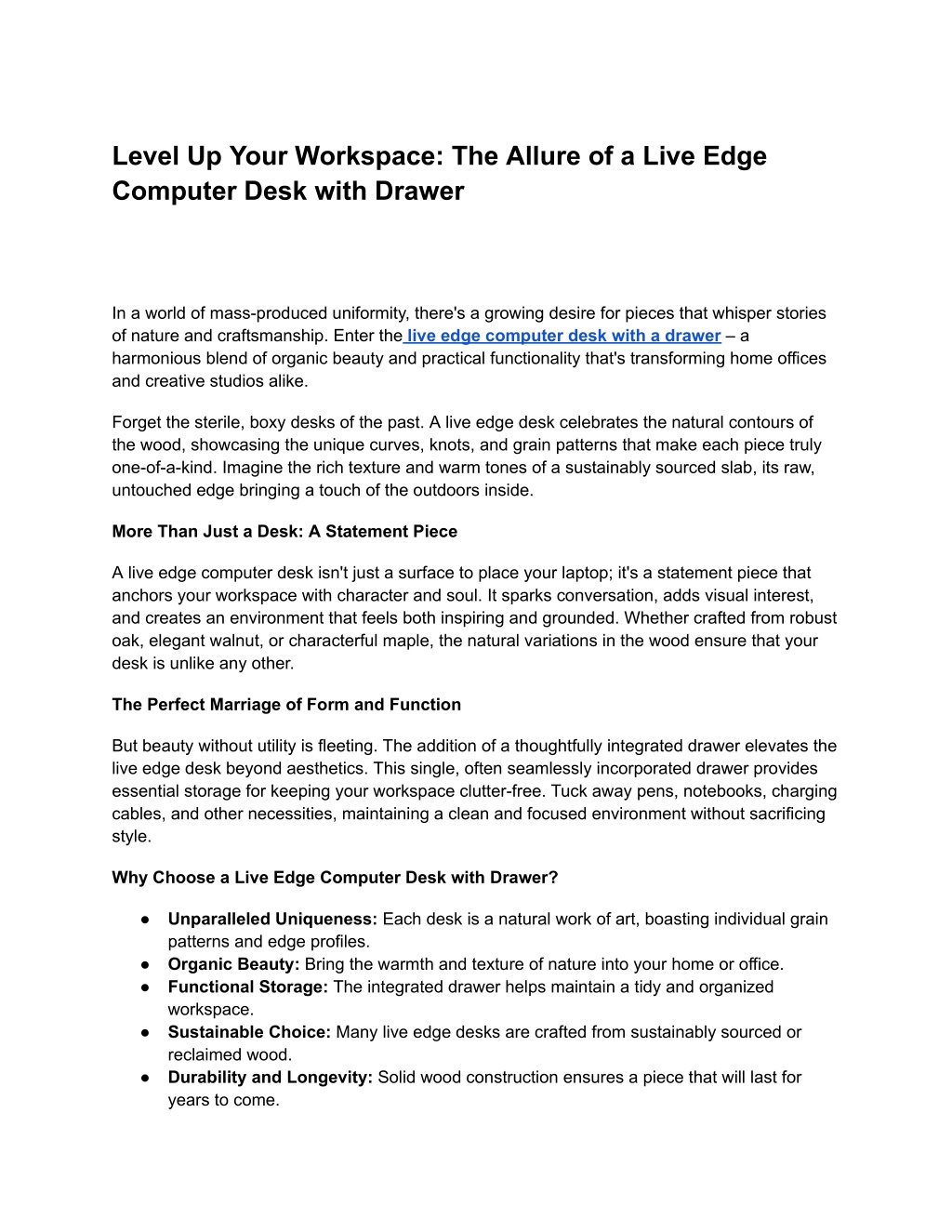 Level Up Your Workspace: The Allure of a Live Edge Computer Desk with Drawer

In a world of mass-produced uniformity, there's a growing desire for pieces that whisper stories of nature and craftsmanship. Enter the live edge computer desk with a drawer – a harmonious blend of organic beauty and practical functionality that's transforming home offices and creative studios alike.

Forget the sterile, boxy desks of the past. A live edge desk celebrates the natural contours of the wood, showcasing the unique curves, knots, and grain patterns that make each piece truly one-of-a-kind. Imagine the rich texture and warm tones of a sustainably sourced slab, its raw, untouched edge bringing a touch of the outdoors inside.

More Than Just a Desk: A Statement Piece

A live edge computer desk isn't just a surface to place your laptop; it's a statement piece that anchors your workspace with character and soul. It sparks conversation, adds visual interest, and creates an environment that feels both inspiring and grounded. Whether crafted from robust oak, elegant walnut, or characterful maple, the natural variations in the wood ensure that your desk is unlike any other.

The Perfect Marriage of Form and Function

But beauty without utility is fleeting. The addition of a thoughtfully integrated drawer elevates the live edge desk beyond aesthetics. This single, often seamlessly incorporated drawer provides essential storage for keeping your workspace clutter-free. Tuck away pens, notebooks, charging cables, and other necessities, maintaining a clean and focused environment without sacrificing style.

Why Choose a Live Edge Computer Desk with Drawer?

● Unparalleled Uniqueness: Each desk is a natural work of art, boasting individual grain patterns and edge profiles.
● Organic Beauty: Bring the warmth and texture of nature into your home or office.
● Functional Storage: The integrated drawer helps maintain a tidy and organized workspace.
● Sustainable Choice: Many live edge desks are crafted from sustainably sourced or reclaimed wood.
● Durability and Longevity: Solid wood construction ensures a piece that will last for years to come.